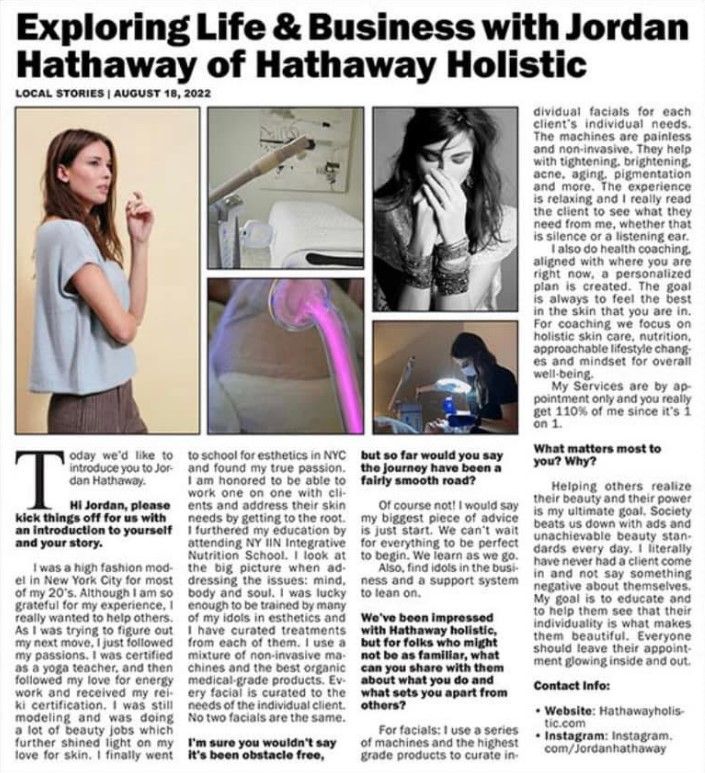 Exploring Life & Business with Jordan Hathaway of Hathaway Holistic

LOCAL STORIES | AUGUST 18, 2022

Today we'd like to introduce you to Jordan Hathaway.

Hi Jordan, please kick things off for us with an introduction to yourself and your story.

I was a high fashion model in New York City for most of my 20's. Although I am so grateful for my experience, I really wanted to help others. As I was trying to figure out my next move, I just followed my passions. I was certified as a yoga teacher, and then followed my love for energy work and received my reiki certification. I was still modeling and was doing a lot of beauty jobs which further shined light on my love for skin. I finally went to school for esthetics in NYC and found my true passion. I am honored to be able to work one on one with clients and address their skin needs by getting to the root. I furthered my education by attending NY IIN Integrative Nutrition School. I look at the big picture when addressing the issues: mind, body and soul. I was lucky enough to be trained by many of my idols in esthetics and I have curated treatments from each of them. I use a mixture of non-invasive machines and the best organic medical-grade products. Every facial is curated to the needs of the individual client. No two facials are the same.

I'm sure you wouldn't say it's been obstacle free, but so far would you say the journey have been a fairly smooth road?

Of course not! I would say my biggest piece of advice is just start. We can't wait for everything to be perfect to begin. We learn as we go.

Also, find idols in the business and a support system to lean on.

We've been impressed with Hathaway holistic, but for folks who might not be as familiar, what can you share with them about what you do and what sets you apart from others?

For facials: I use a series of machines and the highest grade products to curate individual facials for each client's individual needs. The machines are painless and non-invasive. They help with tightening, brightening, acne, aging, pigmentation and more. The experience is relaxing and I really read the client to see what they need from me, whether that is silence or a listening ear.

I also do health coaching, aligned with where you are right now, a personalized plan is created. The goal is always to feel the best in the skin that you are in. For coaching we focus on holistic skin care, nutrition, approachable lifestyle changes and mindset for overall well-being.

My Services are by appointment only and you really get 110% of me since it's 1 on 1.

What matters most to you? Why?

Helping others realize their beauty and their power is my ultimate goal. Society beats us down with ads and unachievable beauty standards every day. I literally have never had a client come in and not say something negative about themselves. My goal is to educate and to help them see that their individuality is what makes them beautiful. Everyone should leave their appointment glowing inside and out.

Contact Info:

• Website: Hathawayholistic.com
• Instagram: Instagram.com/Jordanhathaway